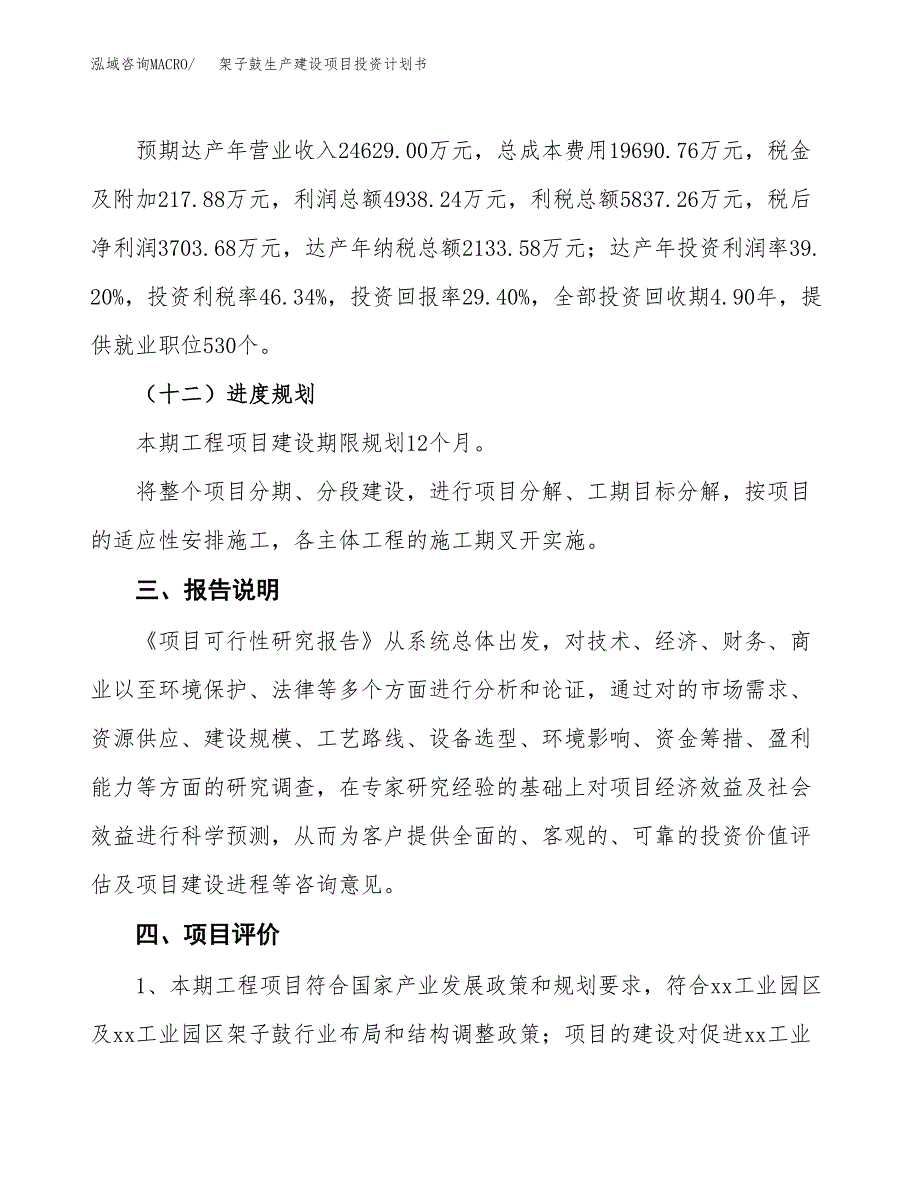 泓域咨询MACRO/ 架子鼓生产建设项目投资计划书

预期达产年营业收入24629.00万元，总成本费用19690.76万元，税金及附加217.88万元，利润总额4938.24万元，利税总额5837.26万元，税后净利润3703.68万元，达产年纳税总额2133.58万元；达产年投资利润率39.20%，投资利税率46.34%，投资回报率29.40%，全部投资回收期4.90年，提供就业职位530个。

（十二）进度规划

本期工程项目建设期限规划12个月。

将整个项目分期、分段建设，进行项目分解、工期目标分解，按项目的适应性安排施工，各主体工程的施工期叉开实施。

三、报告说明

《项目可行性研究报告》从系统总体出发，对技术、经济、财务、商业以至环境保护、法律等多个方面进行分析和论证，通过对的市场需求、资源供应、建设规模、工艺路线、设备选型、环境影响、资金筹措、盈利能力等方面的研究调查，在专家研究经验的基础上对项目经济效益及社会效益进行科学预测，从而为客户提供全面的、客观的、可靠的投资价值评估及项目建设进程等咨询意见。

四、项目评价

1、本期工程项目符合国家产业发展政策和规划要求，符合xx工业园区及xx工业园区架子鼓行业布局和结构调整政策；项目的建设对促进xx工业